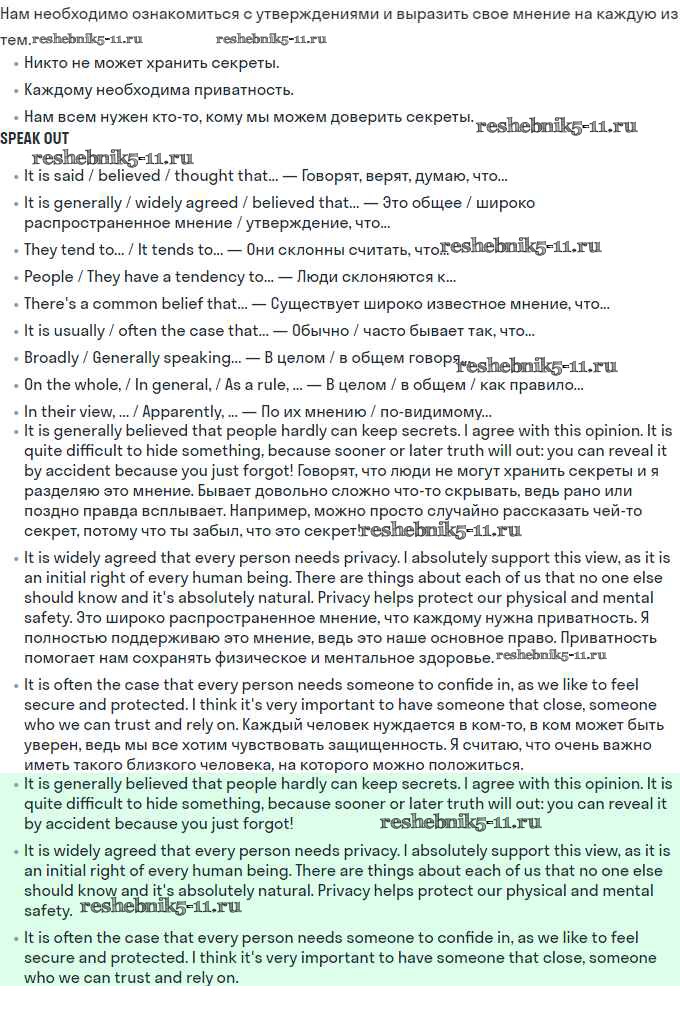 Нам необходимо ознакомиться с утверждениями и выразить свое мнение на каждую из тем. reshebnik5-11.ru reshebnik5-11.ru

• Никто не может хранить секреты.

• Каждому необходима приватность.

• Нам всем нужен кто-то, кому мы можем доверить секреты. reshebnik5-11.ru

SPEAK OUT

reshebnik5-11.ru

• It is said / believed / thought that... — Говорят, верят, думаю, что...

• It is generally / widely agreed / believed that... — Это общее / широко распространенное мнение / утверждение, что...

• They tend to... / It tends to... — Они склонны считать, что... reshebnik5-11.ru

• People / They have a tendency to... — Люди склоняются к...

• There's a common belief that... — Существует широко известное мнение, что...

• It is usually / often the case that... — Обычно / часто бывает так, что...

• Broadly / Generally speaking... — В целом / в общем говоря... reshebnik5-11.ru

• On the whole, / In general, / As a rule, ... — В целом / в общем / как правило...

• In their view, ... / Apparently, ... — По их мнению / по-видимому...

• It is generally believed that people hardly can keep secrets. I agree with this opinion. It is quite difficult to hide something, because sooner or later truth will out: you can reveal it by accident because you just forgot! Говорят, что люди не могут хранить секреты и я разделяю это мнение. Бывает довольно сложно что-то скрывать, ведь рано или поздно правда всплывает. Например, можно просто случайно рассказать чей-то секрет, потому что ты забыл, что это секрет! reshebnik5-11.ru

• It is widely agreed that every person needs privacy. I absolutely support this view, as it is an initial right of every human being. There are things about each of us that no one else should know and it's absolutely natural. Privacy helps protect our physical and mental safety. Это широко распространенное мнение, что каждому нужна приватность. Я полностью поддерживаю это мнение, ведь это наше основное право. Приватность помогает нам сохранять физическое и ментальное здоровье. reshebnik5-11.ru

• It is often the case that every person needs someone to confide in, as we like to feel secure and protected. I think it's very important to have someone that close, someone who we can trust and rely on. Каждый человек нуждается в ком-то, в ком может быть уверен, ведь мы все хотим чувствовать защищенность. Я считаю, что очень важно иметь такого близкого человека, на которого можно положиться.

• It is generally believed that people hardly can keep secrets. I agree with this opinion. It is quite difficult to hide something, because sooner or later truth will out: you can reveal it by accident because you just forgot! reshebnik5-11.ru

• It is widely agreed that every person needs privacy. I absolutely support this view, as it is an initial right of every human being. There are things about each of us that no one else should know and it's absolutely natural. Privacy helps protect our physical and mental safety. reshebnik5-11.ru

• It is often the case that every person needs someone to confide in, as we like to feel secure and protected. I think it's very important to have someone that close, someone who we can trust and rely on.